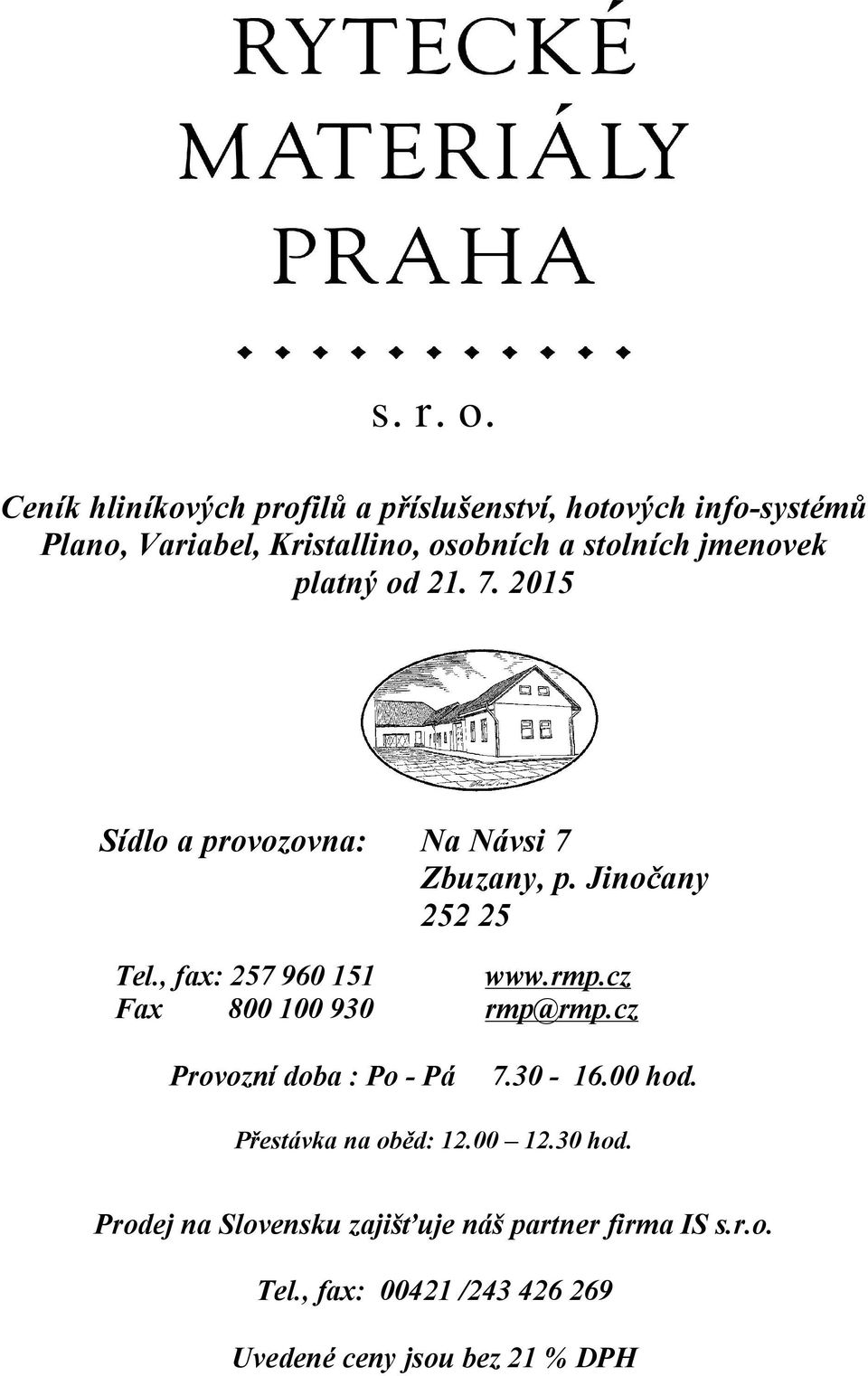 RYTECKÉ
MATERIÁLY
PRAHA

s. r. o.

Ceník hliníkových profilů a příslušenství, hotových info-systémů Plano, Variabel, Kristallino, osobních a stolních jmenovek platný od 21. 7. 2015

Sídlo a provozovna: Na Návsi 7
Zbuzany, p. Jinočany
252 25

Tel., fax: 257 960 151 www.rmp.cz
Fax 800 100 930 rmp@rmp.cz

Provozní doba : Po - Pá 7.30 - 16.00 hod.

Přestávka na oběd: 12.00 – 12.30 hod.

Prodej na Slovensku zajišťuje náš partner firma IS s.r.o.

Tel., fax: 00421 /243 426 269

Uvedené ceny jsou bez 21 % DPH